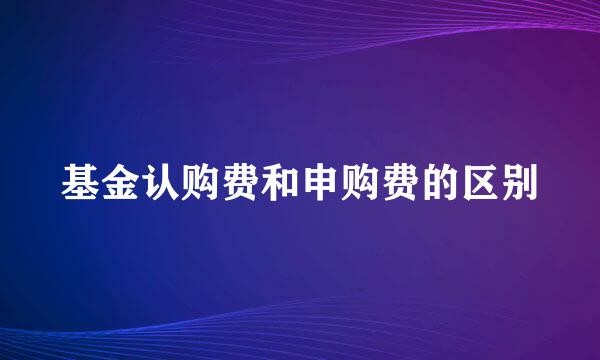 基金认购费和申购费的区别